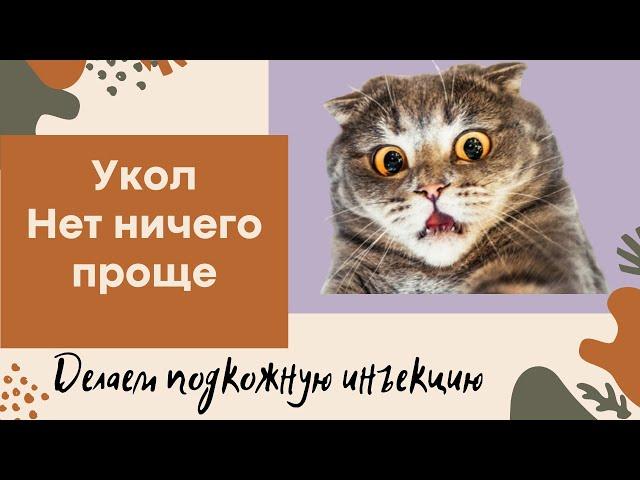 Укол
Нет ничего
проще

Делаем подкожную инъекцию